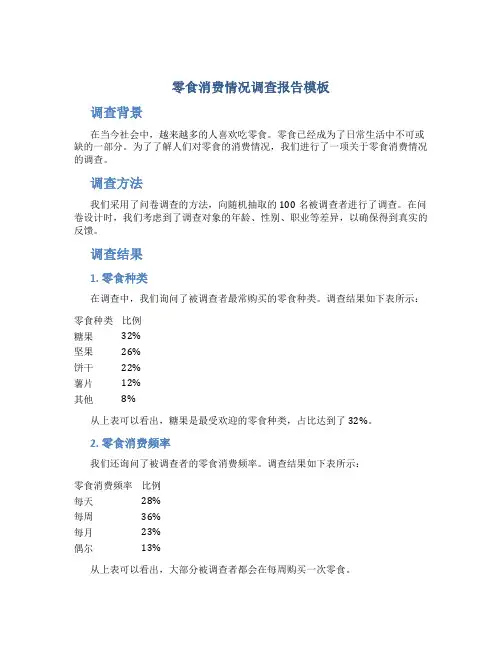 零食消费情况调查报告模板

调查背景

在当今社会中，越来越多的人喜欢吃零食。零食已经成为了日常生活中不可或缺的一部分。为了了解人们对零食的消费情况，我们进行了一项关于零食消费情况的调查。

调查方法

我们采用了问卷调查的方法，向随机抽取的100名被调查者进行了调查。在问卷设计时，我们考虑到了调查对象的年龄、性别、职业等差异，以确保得到真实的反馈。

调查结果

1. 零食种类

在调查中，我们询问了被调查者最常购买的零食种类。调查结果如下表所示：

| 零食种类 | 比例 |
|---|---|
| 糖果 | 32% |
| 坚果 | 26% |
| 饼干 | 22% |
| 薯片 | 12% |
| 其他 | 8% |

从上表可以看出，糖果是最受欢迎的零食种类，占比达到了32%。

2. 零食消费频率

我们还询问了被调查者的零食消费频率。调查结果如下表所示：

| 零食消费频率 | 比例 |
|---|---|
| 每天 | 28% |
| 每周 | 36% |
| 每月 | 23% |
| 偶尔 | 13% |

从上表可以看出，大部分被调查者都会在每周购买一次零食。